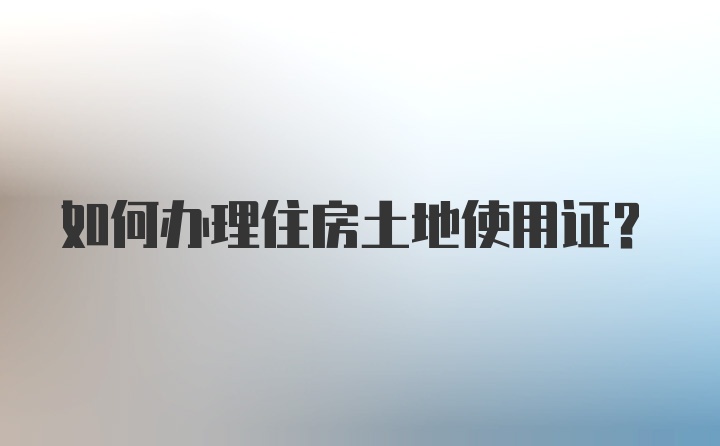 如何办理住房土地使用证？